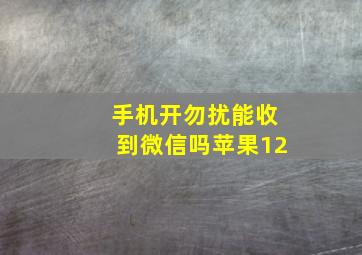 手机开勿扰能收到微信吗苹果12